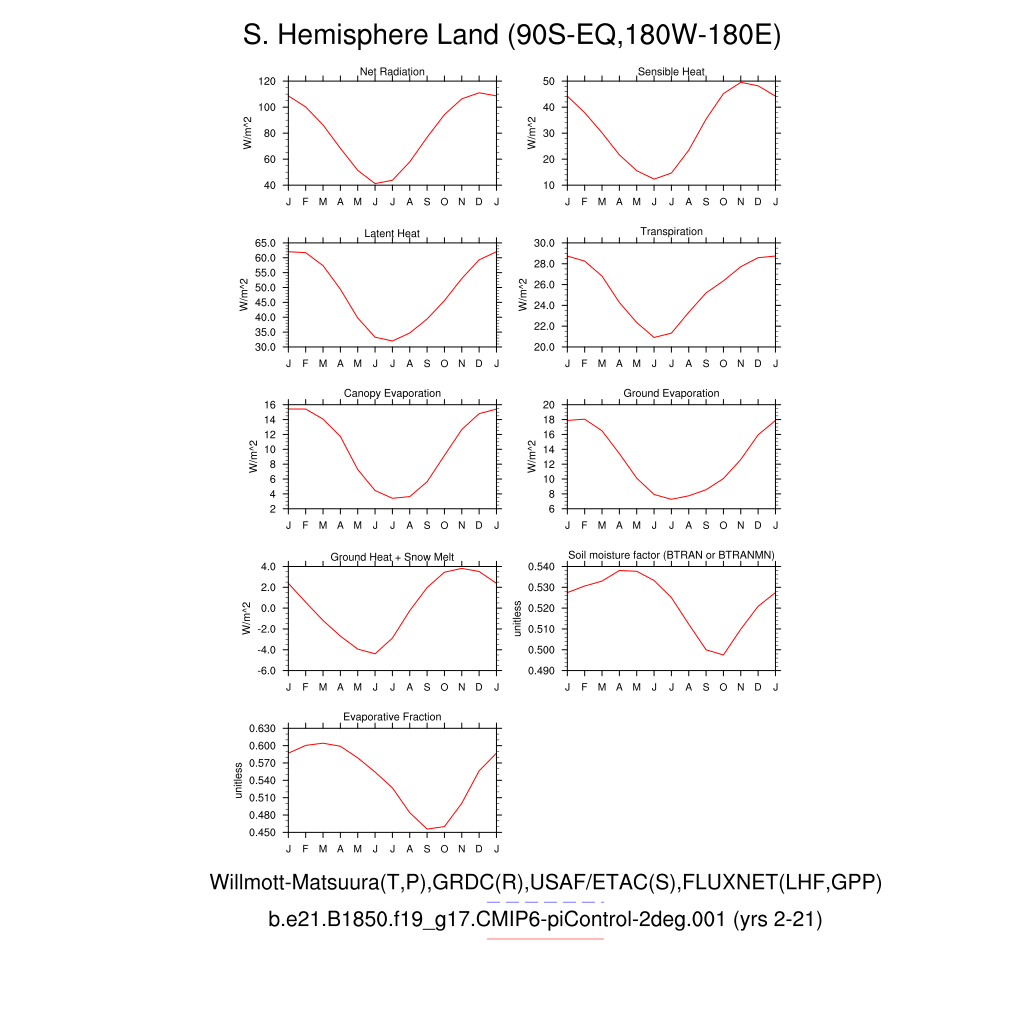 S. Hemisphere Land (90S-EQ,180W-180E)

Net Radiation
W/m^2
120
100
80
60
40
J F M A M J J A S O N D J

Sensible Heat
W/m^2
50
40
30
20
10
J F M A M J J A S O N D J

Latent Heat
W/m^2
65.0
60.0
55.0
50.0
45.0
40.0
35.0
30.0
J F M A M J J A S O N D J

Transpiration
W/m^2
30.0
28.0
26.0
24.0
22.0
20.0
J F M A M J J A S O N D J

Canopy Evaporation
W/m^2
16
14
12
10
8
6
4
2
J F M A M J J A S O N D J

Ground Evaporation
W/m^2
20
18
16
14
12
10
8
6
J F M A M J J A S O N D J

Ground Heat + Snow Melt
W/m^2
4.0
2.0
0.0
-2.0
-4.0
-6.0
J F M A M J J A S O N D J

Soil moisture factor (BTRAN or BTRANMN)
unitless
0.540
0.530
0.520
0.510
0.500
0.490
J F M A M J J A S O N D J

Evaporative Fraction
unitless
0.630
0.600
0.570
0.540
0.510
0.480
0.450
J F M A M J J A S O N D J

Willmott-Matsuura(T,P),GRDC(R),USAF/ETAC(S),FLUXNET(LHF,GPP)
b.e21.B1850.f19_g17.CMIP6-piControl-2deg.001 (yrs 2-21)